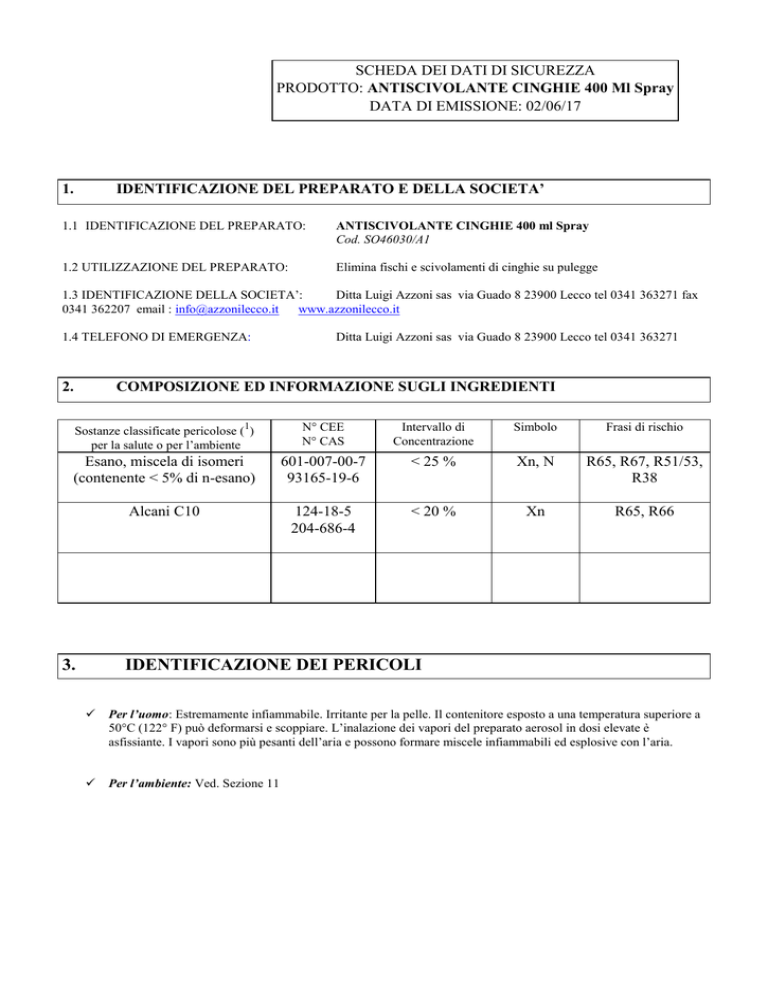 SCHEDA DEI DATI DI SICUREZZA
PRODOTTO: ANTISCIVOLANTE CINGHIE 400 Ml Spray
DATA DI EMISSIONE: 02/06/17

1. IDENTIFICAZIONE DEL PREPARATO E DELLA SOCIETA'

1.1 IDENTIFICAZIONE DEL PREPARATO: ANTISCIVOLANTE CINGHIE 400 ml Spray
Cod. SO46030/A1

1.2 UTILIZZAZIONE DEL PREPARATO: Elimina fischi e scivolamenti di cinghie su pulegge

1.3 IDENTIFICAZIONE DELLA SOCIETA': Ditta Luigi Azzoni sas via Guado 8 23900 Lecco tel 0341 363271 fax 0341 362207 email : info@azzonilecco.it www.azzonilecco.it

1.4 TELEFONO DI EMERGENZA: Ditta Luigi Azzoni sas via Guado 8 23900 Lecco tel 0341 363271

2. COMPOSIZIONE ED INFORMAZIONE SUGLI INGREDIENTI

| Sostanze classificate pericolose ($^1$) per la salute o per l'ambiente | N° CEE N° CAS | Intervallo di Concentrazione | Simbolo | Frasi di rischio |
|---|---|---|---|---|
| Esano, miscela di isomeri (contenente < 5% di n-esano) | 601-007-00-7 93165-19-6 | < 25 % | Xn, N | R65, R67, R51/53, R38 |
| Alcani C10 | 124-18-5 204-686-4 | < 20 % | Xn | R65, R66 |
| | | | | |

3. IDENTIFICAZIONE DEI PERICOLI

✓ Per l'uomo: Estremamente infiammabile. Irritante per la pelle. Il contenitore esposto a una temperatura superiore a 50°C (122° F) può deformarsi e scoppiare. L'inalazione dei vapori del preparato aerosol in dosi elevate è asfissiante. I vapori sono più pesanti dell'aria e possono formare miscele infiammabili ed esplosive con l'aria.

✓ Per l'ambiente: Ved. Sezione 11